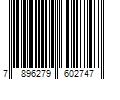 7 896279 602747